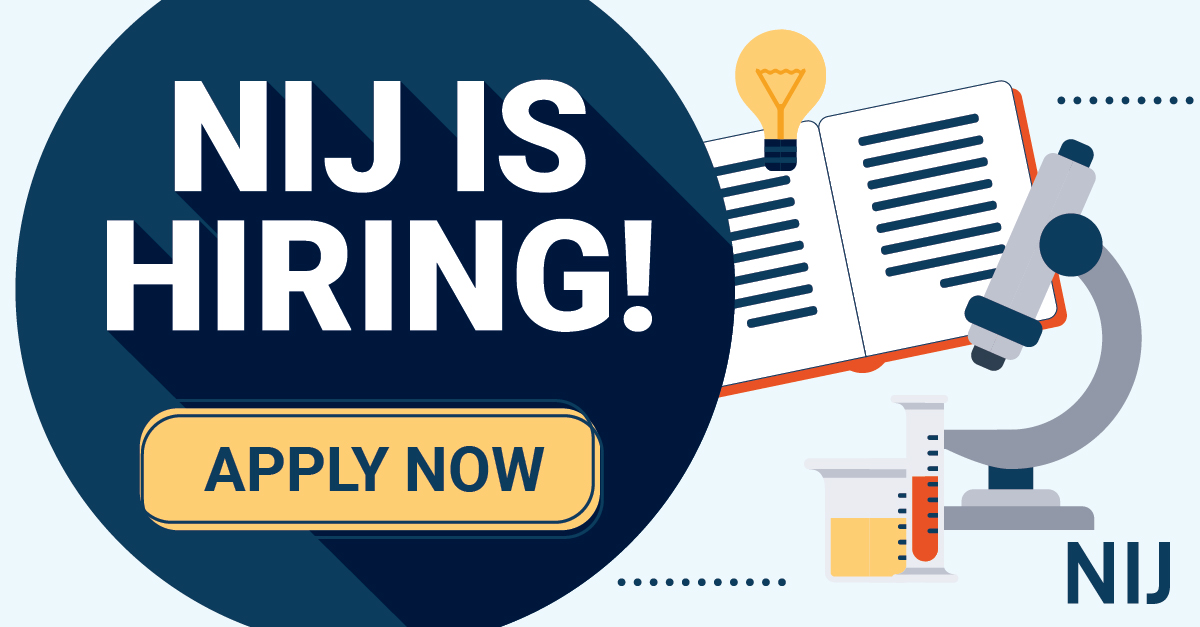 NIJ IS HIRING!

APPLY NOW

NIJ